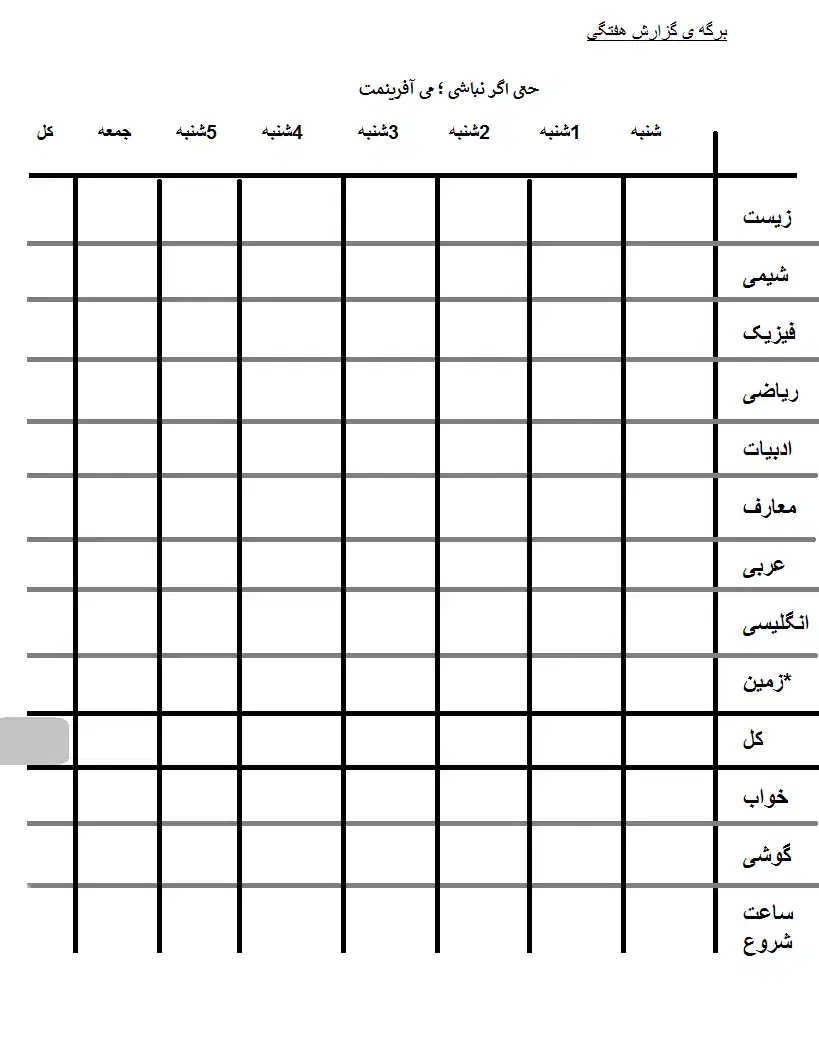 برگه ی گزارش هفتگی

حتی اگر نباشی ؛ می آفرینمت

| | شنبه | 1شنبه | 2شنبه | 3شنبه | 4شنبه | 5شنبه | جمعه | کل |
|---|---|---|---|---|---|---|---|---|
| زیست | | | | | | | | |
| شیمی | | | | | | | | |
| فیزیک | | | | | | | | |
| ریاضی | | | | | | | | |
| ادبیات | | | | | | | | |
| معارف | | | | | | | | |
| عربی | | | | | | | | |
| انگلیسی | | | | | | | | |
| زمین* | | | | | | | | |
| کل | | | | | | | | |
| خواب | | | | | | | | |
| گوشی | | | | | | | | |
| ساعت شروع | | | | | | | | |